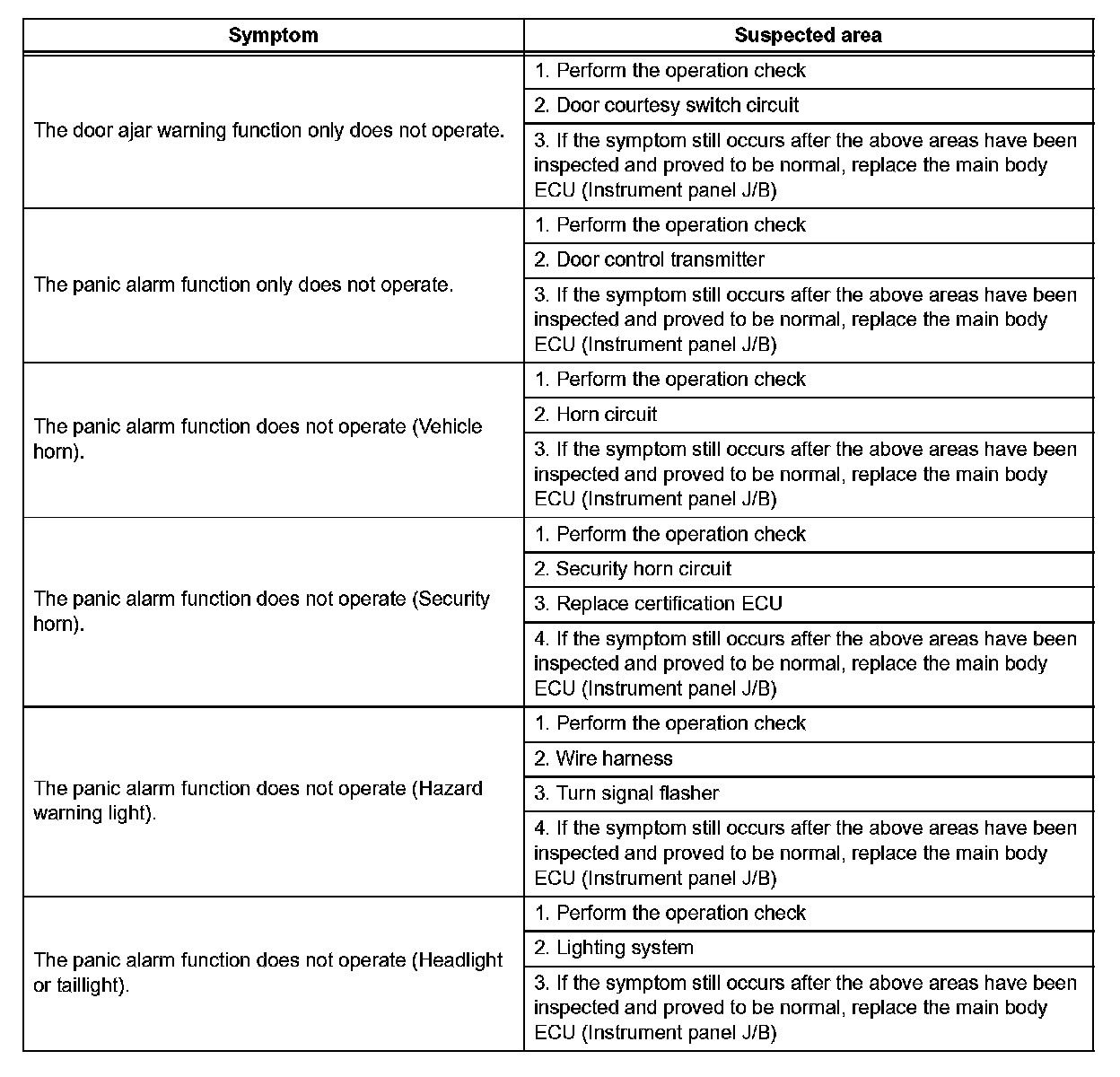 | Symptom | Suspected area |
|---|---|
| The door ajar warning function only does not operate. | 1. Perform the operation check |
| | 2. Door courtesy switch circuit |
| | 3. If the symptom still occurs after the above areas have been inspected and proved to be normal, replace the main body ECU (Instrument panel J/B) |
| The panic alarm function only does not operate. | 1. Perform the operation check |
| | 2. Door control transmitter |
| | 3. If the symptom still occurs after the above areas have been inspected and proved to be normal, replace the main body ECU (Instrument panel J/B) |
| The panic alarm function does not operate (Vehicle horn). | 1. Perform the operation check |
| | 2. Horn circuit |
| | 3. If the symptom still occurs after the above areas have been inspected and proved to be normal, replace the main body ECU (Instrument panel J/B) |
| The panic alarm function does not operate (Security horn). | 1. Perform the operation check |
| | 2. Security horn circuit |
| | 3. Replace certification ECU |
| | 4. If the symptom still occurs after the above areas have been inspected and proved to be normal, replace the main body ECU (Instrument panel J/B) |
| The panic alarm function does not operate (Hazard warning light). | 1. Perform the operation check |
| | 2. Wire harness |
| | 3. Turn signal flasher |
| | 4. If the symptom still occurs after the above areas have been inspected and proved to be normal, replace the main body ECU (Instrument panel J/B) |
| The panic alarm function does not operate (Headlight or taillight). | 1. Perform the operation check |
| | 2. Lighting system |
| | 3. If the symptom still occurs after the above areas have been inspected and proved to be normal, replace the main body ECU (Instrument panel J/B) |